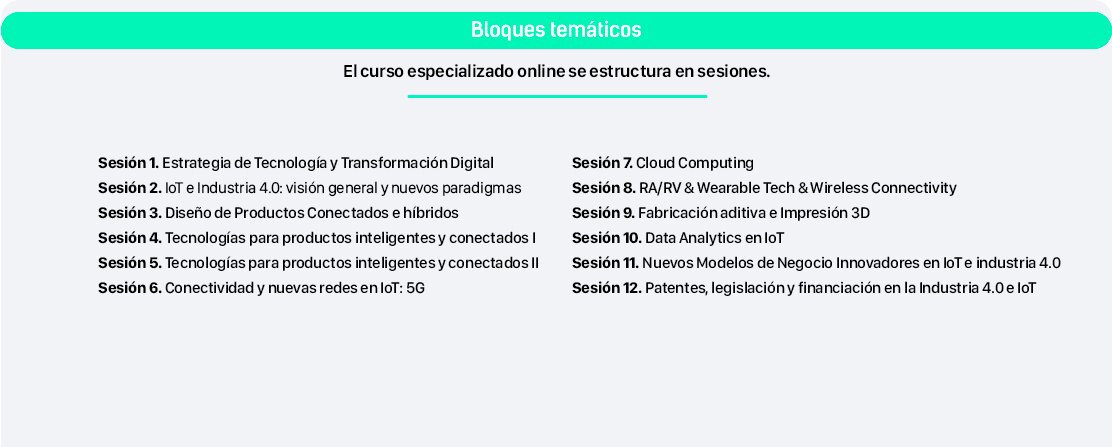 Bloques temáticos

El curso especializado online se estructura en sesiones.

Sesión 1. Estrategia de Tecnología y Transformación Digital
Sesión 2. IoT e Industria 4.0: visión general y nuevos paradigmas
Sesión 3. Diseño de Productos Conectados e híbridos
Sesión 4. Tecnologías para productos inteligentes y conectados I
Sesión 5. Tecnologías para productos inteligentes y conectados II
Sesión 6. Conectividad y nuevas redes en IoT: 5G

Sesión 7. Cloud Computing
Sesión 8. RA/RV & Wearable Tech & Wireless Connectivity
Sesión 9. Fabricación aditiva e Impresión 3D
Sesión 10. Data Analytics en IoT
Sesión 11. Nuevos Modelos de Negocio Innovadores en IoT e industria 4.0
Sesión 12. Patentes, legislación y financiación en la Industria 4.0 e IoT